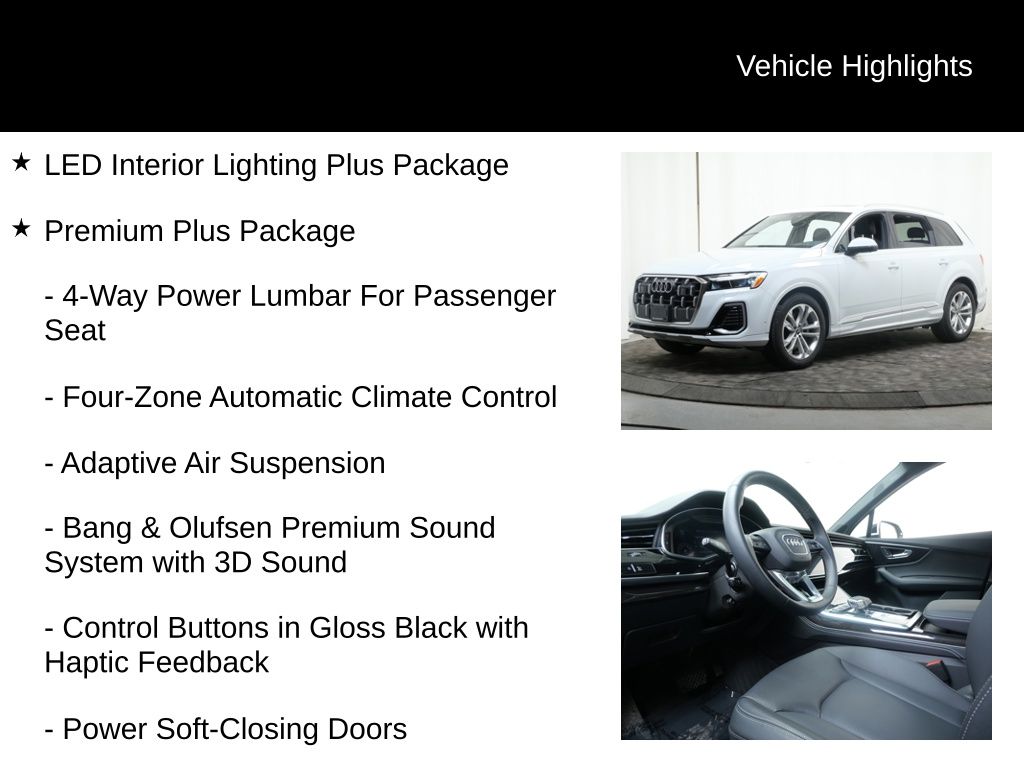 Vehicle Highlights

★ LED Interior Lighting Plus Package

★ Premium Plus Package

- 4-Way Power Lumbar For Passenger Seat

- Four-Zone Automatic Climate Control

- Adaptive Air Suspension

- Bang & Olufsen Premium Sound System with 3D Sound

- Control Buttons in Gloss Black with Haptic Feedback

- Power Soft-Closing Doors